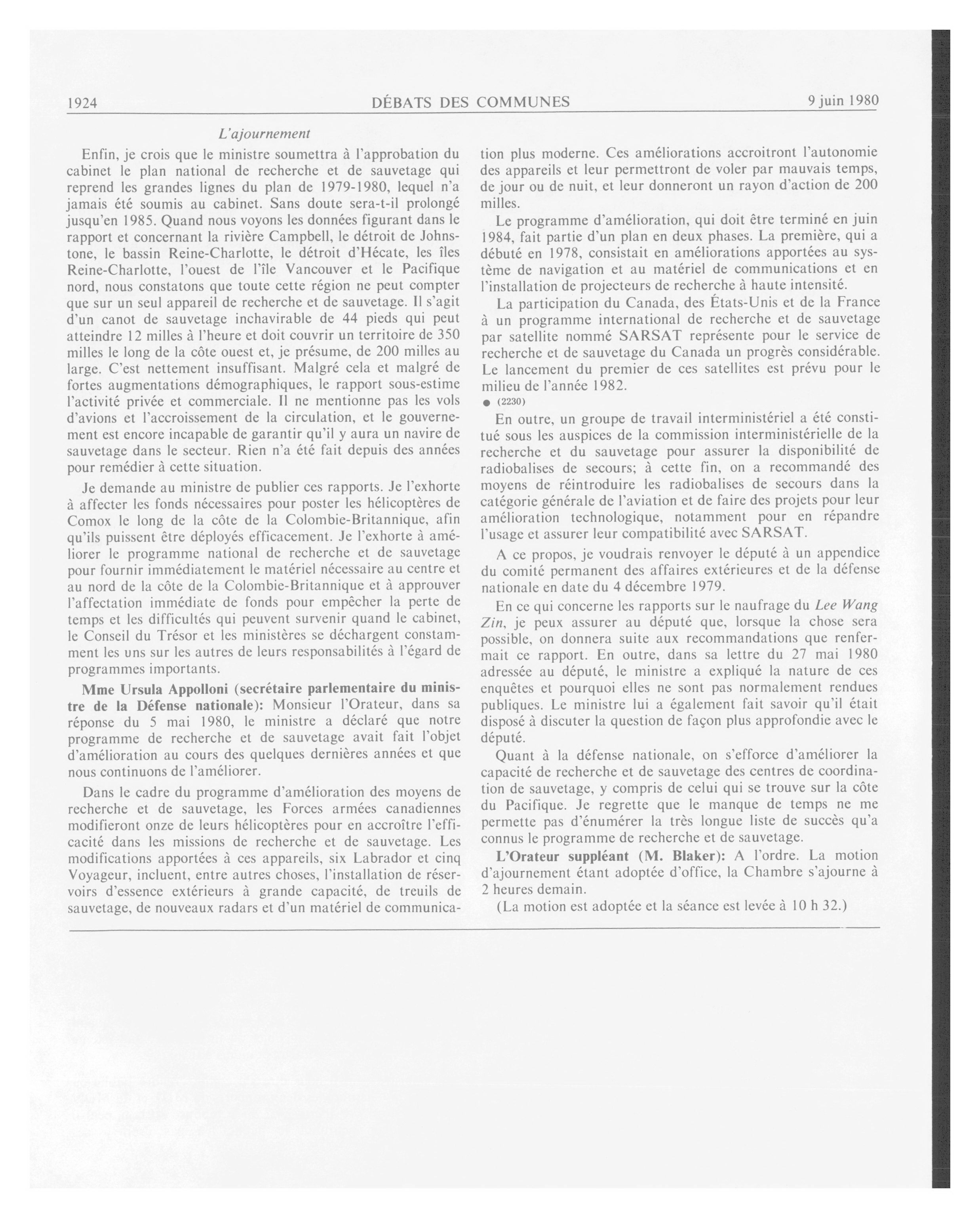 1924 DÉBATS DES COMMUNES 9 juin 1980

L'ajournement

Enfin, je crois que le ministre soumettra à l'approbation du cabinet le plan national de recherche et de sauvetage qui reprend les grandes lignes du plan de 1979-1980, lequel n'a jamais été soumis au cabinet. Sans doute sera-t-il prolongé jusqu'en 1985. Quand nous voyons les données figurant dans le rapport et concernant la rivière Campbell, le détroit de Johnstone, le bassin Reine-Charlotte, le détroit d'Hécate, les îles Reine-Charlotte, l'ouest de l'île Vancouver et le Pacifique nord, nous constatons que toute cette région ne peut compter que sur un seul appareil de recherche et de sauvetage. Il s'agit d'un canot de sauvetage inchavirable de 44 pieds qui peut atteindre 12 milles à l'heure et doit couvrir un territoire de 350 milles le long de la côte ouest et, je présume, de 200 milles au large. C'est nettement insuffisant. Malgré cela et malgré de fortes augmentations démographiques, le rapport sous-estime l'activité privée et commerciale. Il ne mentionne pas les vols d'avions et l'accroissement de la circulation, et le gouvernement est encore incapable de garantir qu'il y aura un navire de sauvetage dans le secteur. Rien n'a été fait depuis des années pour remédier à cette situation.

Je demande au ministre de publier ces rapports. Je l'exhorte à affecter les fonds nécessaires pour poster les hélicoptères de Comox le long de la côte de la Colombie-Britannique, afin qu'ils puissent être déployés efficacement. Je l'exhorte à améliorer le programme national de recherche et de sauvetage pour fournir immédiatement le matériel nécessaire au centre et au nord de la côte de la Colombie-Britannique et à approuver l'affectation immédiate de fonds pour empêcher la perte de temps et les difficultés qui peuvent survenir quand le cabinet, le Conseil du Trésor et les ministères se déchargent constamment les uns sur les autres de leurs responsabilités à l'égard de programmes importants.

Mme Ursula Appolloni (secrétaire parlementaire du ministre de la Défense nationale): Monsieur l'Orateur, dans sa réponse du 5 mai 1980, le ministre a déclaré que notre programme de recherche et de sauvetage avait fait l'objet d'amélioration au cours des quelques dernières années et que nous continuons de l'améliorer.

Dans le cadre du programme d'amélioration des moyens de recherche et de sauvetage, les Forces armées canadiennes modifieront onze de leurs hélicoptères pour en accroître l'efficacité dans les missions de recherche et de sauvetage. Les modifications apportées à ces appareils, six Labrador et cinq Voyageur, incluent, entre autres choses, l'installation de réservoirs d'essence extérieurs à grande capacité, de treuils de sauvetage, de nouveaux radars et d'un matériel de communication plus moderne. Ces améliorations accroitront l'autonomie des appareils et leur permettront de voler par mauvais temps, de jour ou de nuit, et leur donneront un rayon d'action de 200 milles.

Le programme d'amélioration, qui doit être terminé en juin 1984, fait partie d'un plan en deux phases. La première, qui a débuté en 1978, consistait en améliorations apportées au système de navigation et au matériel de communications et en l'installation de projecteurs de recherche à haute intensité.

La participation du Canada, des États-Unis et de la France à un programme international de recherche et de sauvetage par satellite nommé SARSAT représente pour le service de recherche et de sauvetage du Canada un progrès considérable. Le lancement du premier de ces satellites est prévu pour le milieu de l'année 1982.

● (2230)

En outre, un groupe de travail interministériel a été constitué sous les auspices de la commission interministérielle de la recherche et du sauvetage pour assurer la disponibilité de radiobalises de secours; à cette fin, on a recommandé des moyens de réintroduire les radiobalises de secours dans la catégorie générale de l'aviation et de faire des projets pour leur amélioration technologique, notamment pour en répandre l'usage et assurer leur compatibilité avec SARSAT.

A ce propos, je voudrais renvoyer le député à un appendice du comité permanent des affaires extérieures et de la défense nationale en date du 4 décembre 1979.

En ce qui concerne les rapports sur le naufrage du Lee Wang Zin, je peux assurer au député que, lorsque la chose sera possible, on donnera suite aux recommandations que renfermait ce rapport. En outre, dans sa lettre du 27 mai 1980 adressée au député, le ministre a expliqué la nature de ces enquêtes et pourquoi elles ne sont pas normalement rendues publiques. Le ministre lui a également fait savoir qu'il était disposé à discuter la question de façon plus approfondie avec le député.

Quant à la défense nationale, on s'efforce d'améliorer la capacité de recherche et de sauvetage des centres de coordination de sauvetage, y compris de celui qui se trouve sur la côte du Pacifique. Je regrette que le manque de temps ne me permette pas d'énumérer la très longue liste de succès qu'a connus le programme de recherche et de sauvetage.

L'Orateur suppléant (M. Blaker): A l'ordre. La motion d'ajournement étant adoptée d'office, la Chambre s'ajourne à 2 heures demain.

(La motion est adoptée et la séance est levée à 10 h 32.)